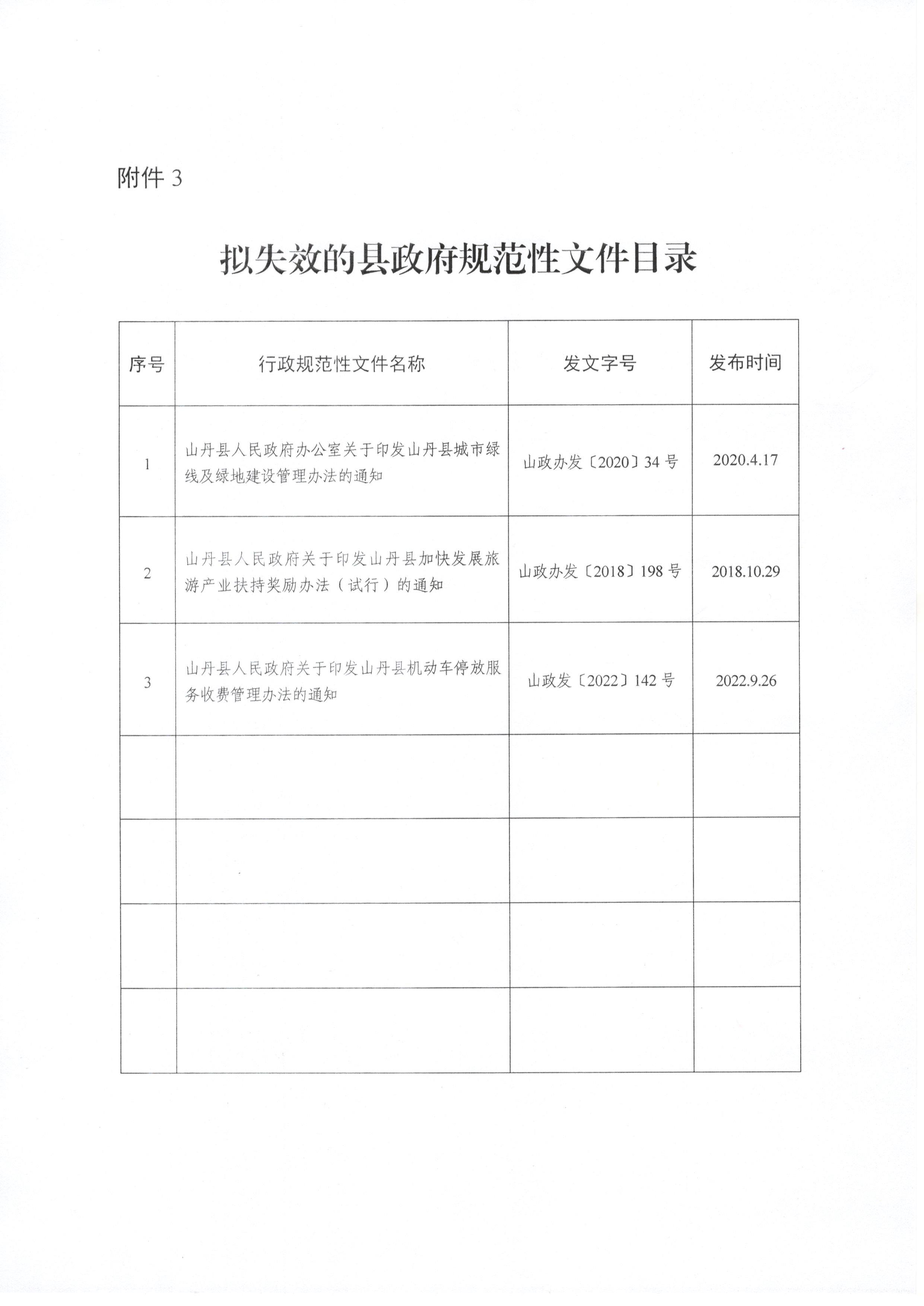 附件 3

拟失效的县政府规范性文件目录

| 序号 | 行政规范性文件名称 | 发文字号 | 发布时间 |
|---|---|---|---|
| 1 | 山丹县人民政府办公室关于印发山丹县城市绿线及绿地建设管理办法的通知 | 山政办发〔2020〕34 号 | 2020.4.17 |
| 2 | 山丹县人民政府关于印发山丹县加快发展旅游产业扶持奖励办法（试行）的通知 | 山政办发〔2018〕198 号 | 2018.10.29 |
| 3 | 山丹县人民政府关于印发山丹县机动车停放服务收费管理办法的通知 | 山政发〔2022〕142 号 | 2022.9.26 |
|  |  |  |  |
|  |  |  |  |
|  |  |  |  |
|  |  |  |  |